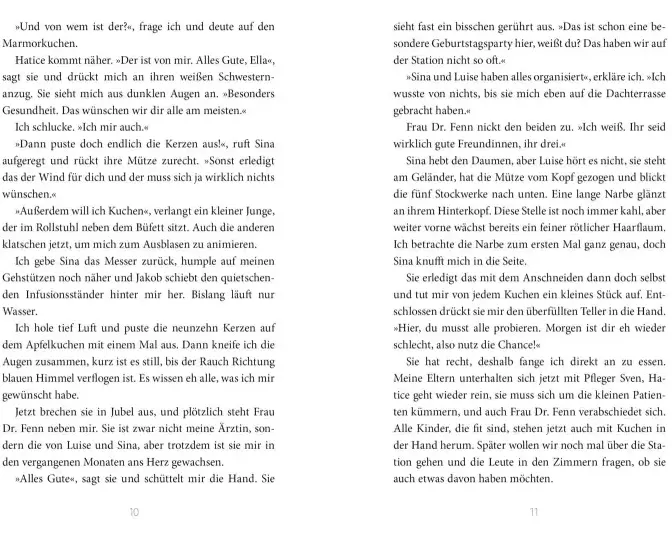 »Und von wem ist der?«, frage ich und deute auf den Marmorkuchen.

Hatice kommt näher. »Der ist von mir. Alles Gute, Ella«, sagt sie und drückt mich an ihren weißen Schwesternanzug. Sie sieht mich aus dunklen Augen an. »Besonders Gesundheit. Das wünschen wir dir alle am meisten.«

Ich schlucke. »Ich mir auch.«

»Dann puste doch endlich die Kerzen aus!«, ruft Sina aufgeregt und rückt ihre Mütze zurecht. »Sonst erledigt das der Wind für dich und der muss sich ja wirklich nichts wünschen.«

»Außerdem will ich Kuchen«, verlangt ein kleiner Junge, der im Rollstuhl neben dem Büfett sitzt. Auch die anderen klatschen jetzt, um mich zum Ausblasen zu animieren.

Ich gebe Sina das Messer zurück, humple auf meinen Gehstützen noch näher und Jakob schiebt den quietschenden Infusionsständer hinter mir her. Bislang läuft nur Wasser.

Ich hole tief Luft und puste die neunzehn Kerzen auf dem Apfelkuchen mit einem Mal aus. Dann kneife ich die Augen zusammen, kurz ist es still, bis der Rauch Richtung blauen Himmel verflogen ist. Es wissen eh alle, was ich mir gewünscht habe.

Jetzt brechen sie in Jubel aus, und plötzlich steht Frau Dr. Fenn neben mir. Sie ist zwar nicht meine Ärztin, sondern die von Luise und Sina, aber trotzdem ist sie mir in den vergangenen Monaten ans Herz gewachsen.

»Alles Gute«, sagt sie und schüttelt mir die Hand. Sie

10

sieht fast ein bisschen gerührt aus. »Das ist schon eine besondere Geburtstagsparty hier, weißt du? Das haben wir auf der Station nicht so oft.«

»Sina und Luise haben alles organisiert«, erkläre ich. »Ich wusste von nichts, bis sie mich eben auf die Dachterrasse gebracht haben.«

Frau Dr. Fenn nickt den beiden zu. »Ich weiß. Ihr seid wirklich gute Freundinnen, ihr drei.«

Sina hebt den Daumen, aber Luise hört es nicht, sie steht am Geländer, hat die Mütze vom Kopf gezogen und blickt die fünf Stockwerke nach unten. Eine lange Narbe glänzt an ihrem Hinterkopf. Diese Stelle ist noch immer kahl, aber weiter vorne wächst bereits ein feiner rötlicher Haarflaum. Ich betrachte die Narbe zum ersten Mal ganz genau, doch Sina knufft mich in die Seite.

Sie erledigt das mit dem Anschneiden dann doch selbst und tut mir von jedem Kuchen ein kleines Stück auf. Entschlossen drückt sie mir den überfüllten Teller in die Hand. »Hier, du musst alle probieren. Morgen ist dir eh wieder schlecht, also nutz die Chance!«

Sie hat recht, deshalb fange ich direkt an zu essen. Meine Eltern unterhalten sich jetzt mit Pfleger Sven, Hatice geht wieder rein, sie muss sich um die kleinen Patienten kümmern, und auch Frau Dr. Fenn verabschiedet sich. Alle Kinder, die fit sind, stehen jetzt auch mit Kuchen in der Hand herum. Später wollen wir noch mal über die Station gehen und die Leute in den Zimmern fragen, ob sie auch etwas davon haben möchten.

11